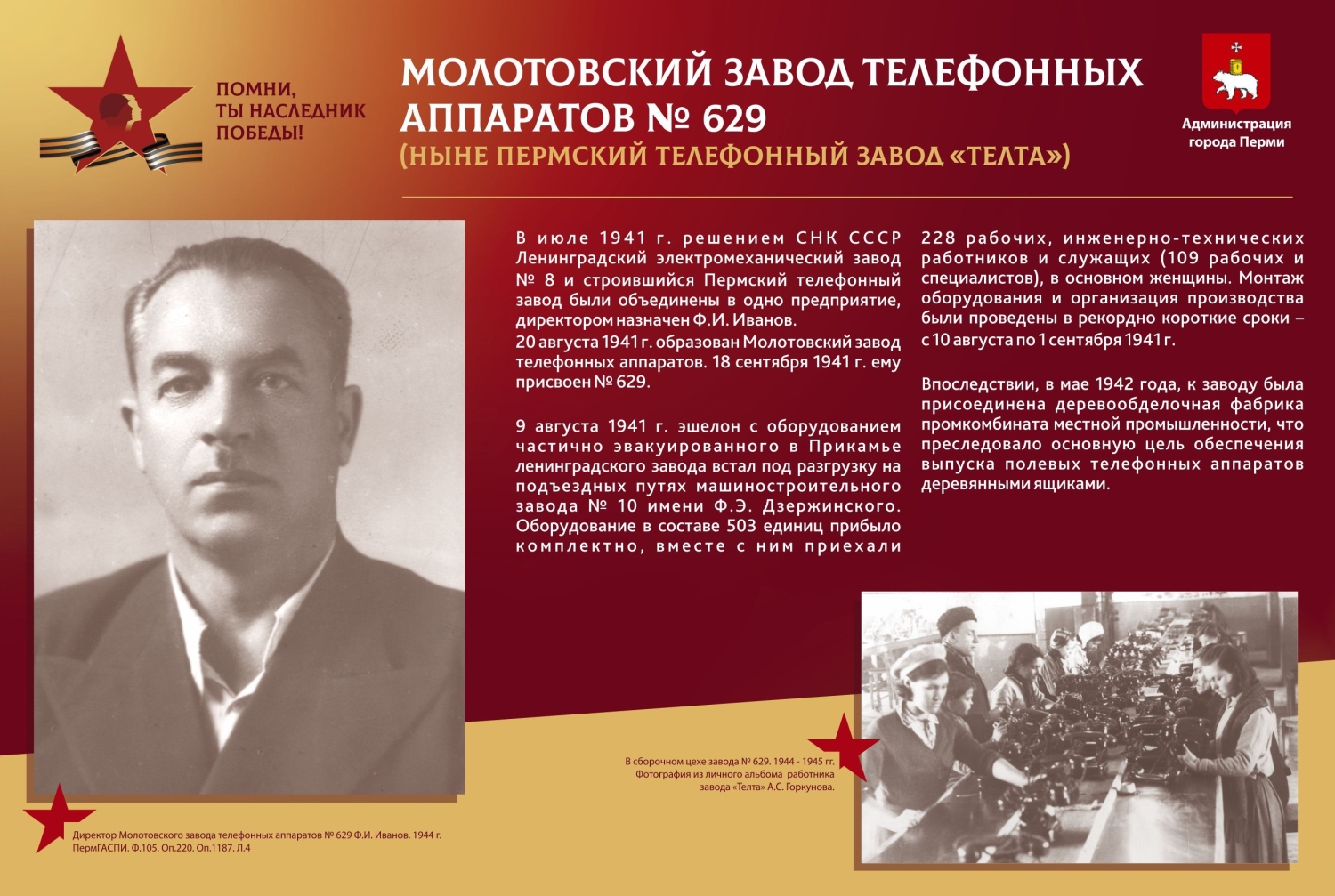 ПОМНИ,
ТЫ НАСЛЕДНИК
ПОБЕДЫ!

МОЛОТОВСКИЙ ЗАВОД ТЕЛЕФОННЫХ АППАРАТОВ № 629
(НЫНЕ ПЕРМСКИЙ ТЕЛЕФОННЫЙ ЗАВОД «ТЕЛТА»)

Администрация города Перми

В июле 1941 г. решением СНК СССР Ленинградский электромеханический завод № 8 и строившийся Пермский телефонный завод были объединены в одно предприятие, директором назначен Ф.И. Иванов.
20 августа 1941 г. образован Молотовский завод телефонных аппаратов. 18 сентября 1941 г. ему присвоен № 629.

9 августа 1941 г. эшелон с оборудованием частично эвакуированного в Прикамье ленинградского завода встал под разгрузку на подъездных путях машиностроительного завода № 10 имени Ф.Э. Дзержинского. Оборудование в составе 503 единиц прибыло комплектно, вместе с ним приехали 228 рабочих, инженерно-технических работников и служащих (109 рабочих и специалистов), в основном женщины. Монтаж оборудования и организация производства были проведены в рекордно короткие сроки – с 10 августа по 1 сентября 1941 г.

Впоследствии, в мае 1942 года, к заводу была присоединена деревообделочная фабрика промкомбината местной промышленности, что преследовало основную цель обеспечения выпуска полевых телефонных аппаратов деревянными ящиками.

В сборочном цехе завода № 629. 1944 - 1945 гг.
Фотография из личного альбома работника завода «Телта» А.С. Горкунова.

Директор Молотовского завода телефонных аппаратов № 629 Ф.И. Иванов. 1944 г.
ПермГАСПИ. Ф.105. Оп.220. Оп.1187. Л.4